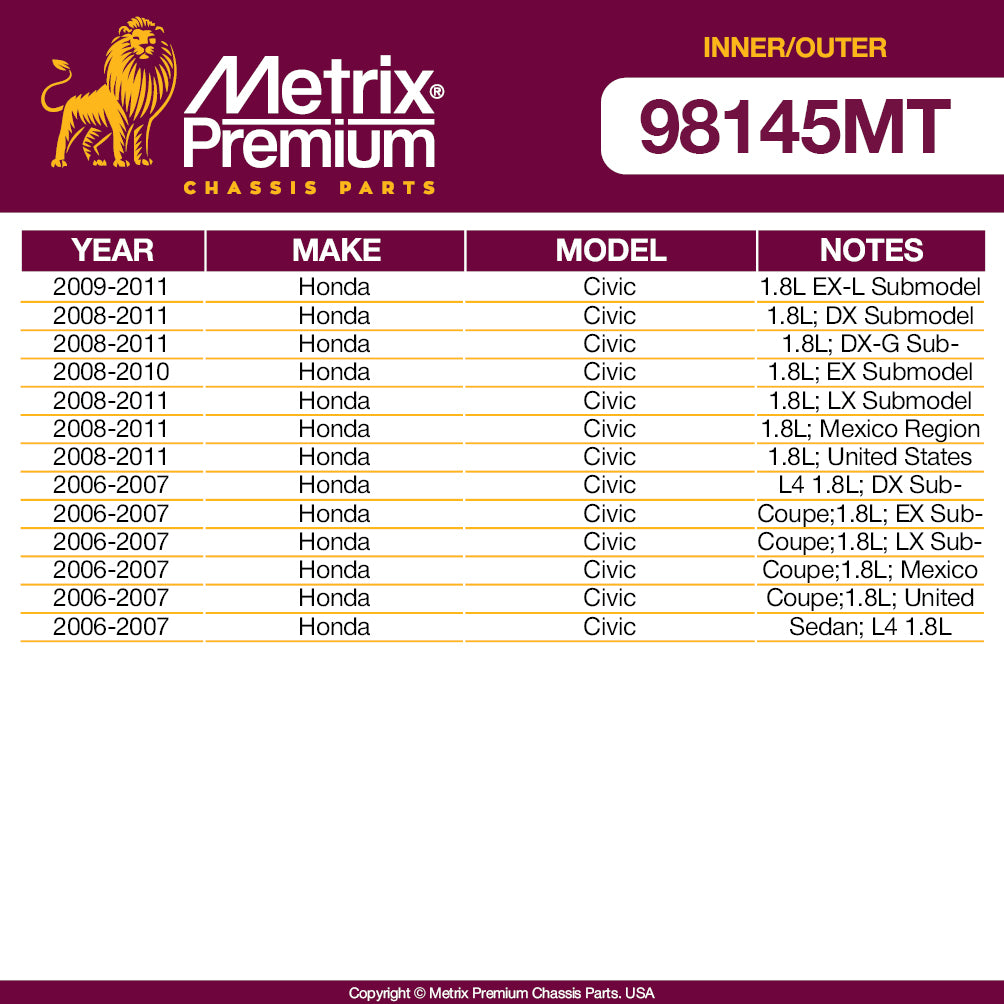 Metrix® Premium
CHASSIS PARTS

INNER/OUTER
98145MT

| YEAR | MAKE | MODEL | NOTES |
|---|---|---|---|
| 2009-2011 | Honda | Civic | 1.8L EX-L Submodel |
| 2008-2011 | Honda | Civic | 1.8L; DX Submodel |
| 2008-2011 | Honda | Civic | 1.8L; DX-G Sub- |
| 2008-2010 | Honda | Civic | 1.8L; EX Submodel |
| 2008-2011 | Honda | Civic | 1.8L; LX Submodel |
| 2008-2011 | Honda | Civic | 1.8L; Mexico Region |
| 2008-2011 | Honda | Civic | 1.8L; United States |
| 2006-2007 | Honda | Civic | L4 1.8L; DX Sub- |
| 2006-2007 | Honda | Civic | Coupe;1.8L; EX Sub- |
| 2006-2007 | Honda | Civic | Coupe;1.8L; LX Sub- |
| 2006-2007 | Honda | Civic | Coupe;1.8L; Mexico |
| 2006-2007 | Honda | Civic | Coupe;1.8L; United |
| 2006-2007 | Honda | Civic | Sedan; L4 1.8L |

Copyright © Metrix Premium Chassis Parts. USA